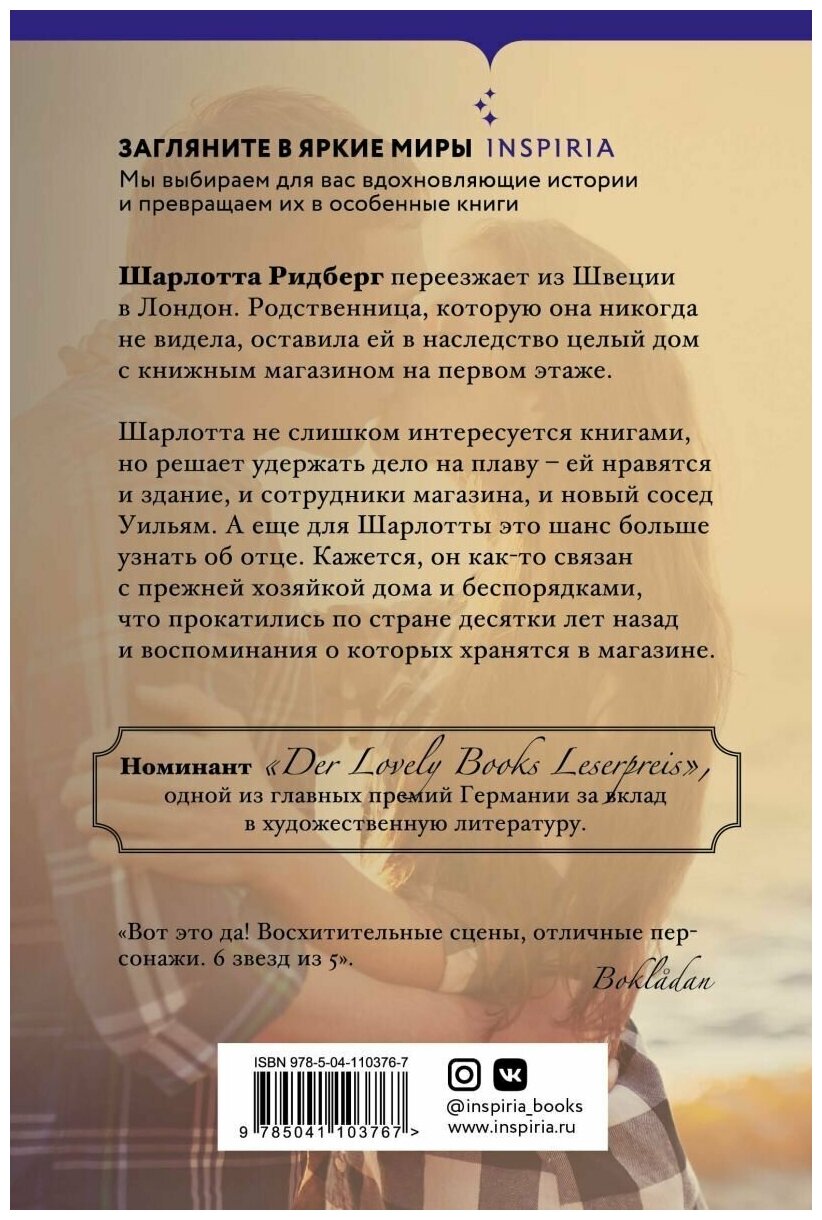 ЗАГЛЯНИТЕ В ЯРКИЕ МИРЫ INSPIRIA
Мы выбираем для вас вдохновляющие истории и превращаем их в особенные книги

Шарлотта Ридберг переезжает из Швеции в Лондон. Родственница, которую она никогда не видела, оставила ей в наследство целый дом с книжным магазином на первом этаже.

Шарлотта не слишком интересуется книгами, но решает удержать дело на плаву – ей нравятся и здание, и сотрудники магазина, и новый сосед Уильям. А еще для Шарлотты это шанс больше узнать об отце. Кажется, он как-то связан с прежней хозяйкой дома и беспорядками, что прокатились по стране десятки лет назад и воспоминания о которых хранятся в магазине.

Номинант «Der Lovely Books Leserpreis», одной из главных премий Германии за вклад в художественную литературу.

«Вот это да! Восхитительные сцены, отличные персонажи. 6 звезд из 5».
Boklådan

ISBN 978-5-04-110376-7
9 785041 103767 >

@inspiria_books
www.inspiria.ru